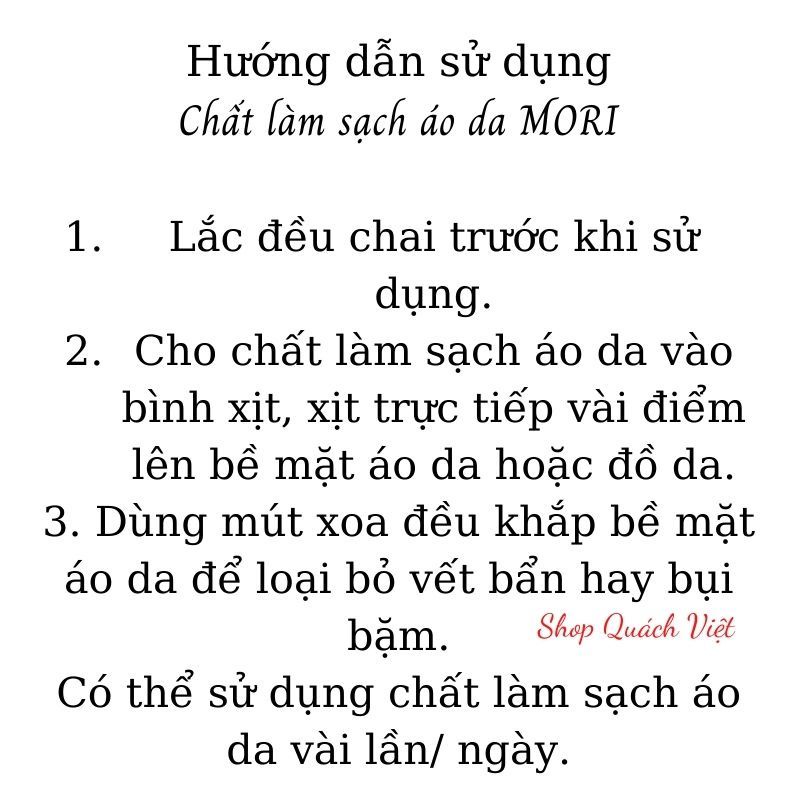 Hướng dẫn sử dụng
Chất làm sạch áo da MORI

1. Lắc đều chai trước khi sử dụng.
2. Cho chất làm sạch áo da vào bình xịt, xịt trực tiếp vài điểm lên bề mặt áo da hoặc đồ da.
3. Dùng mút xoa đều khắp bề mặt áo da để loại bỏ vết bẩn hay bụi bặm.
Shop Quách Việt
Có thể sử dụng chất làm sạch áo da vài lần/ ngày.